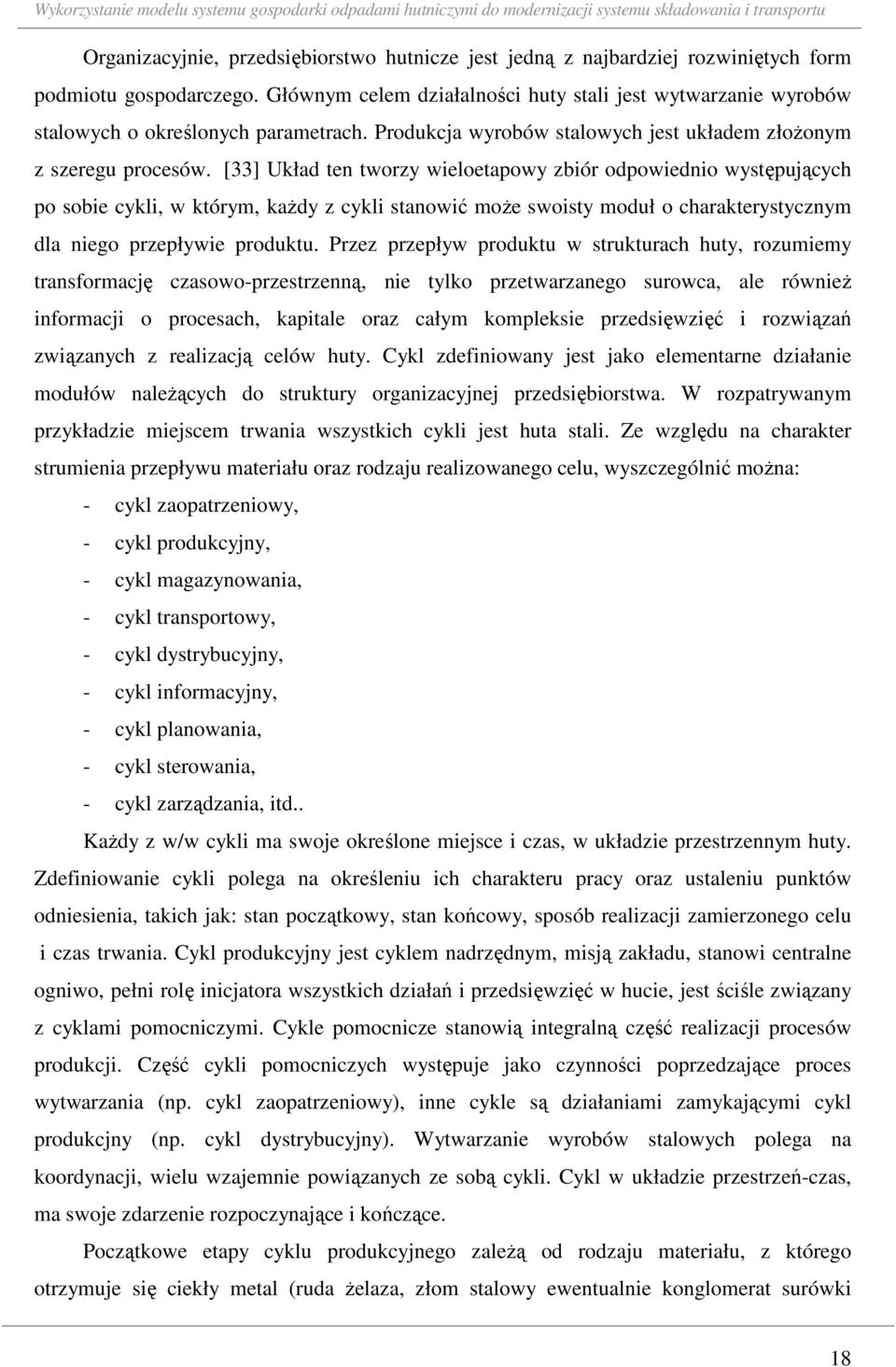 Wykorzystanie modelu systemu gospodarki odpadami hutniczymi do modernizacji systemu składowania i transportu

Organizacyjnie, przedsiębiorstwo hutnicze jest jedną z najbardziej rozwiniętych form podmiotu gospodarczego. Głównym celem działalności huty stali jest wytwarzanie wyrobów stalowych o określonych parametrach. Produkcja wyrobów stalowych jest układem złożonym z szeregu procesów. [33] Układ ten tworzy wieloetapowy zbiór odpowiednio występujących po sobie cykli, w którym, każdy z cykli stanowić może swoisty moduł o charakterystycznym dla niego przepływie produktu. Przez przepływ produktu w strukturach huty, rozumiemy transformację czasowo-przestrzenną, nie tylko przetwarzanego surowca, ale również informacji o procesach, kapitale oraz całym kompleksie przedsięwzięć i rozwiązań związanych z realizacją celów huty. Cykl zdefiniowany jest jako elementarne działanie modułów należących do struktury organizacyjnej przedsiębiorstwa. W rozpatrywanym przykładzie miejscem trwania wszystkich cykli jest huta stali. Ze względu na charakter strumienia przepływu materiału oraz rodzaju realizowanego celu, wyszczególnić można:
- cykl zaopatrzeniowy,
- cykl produkcyjny,
- cykl magazynowania,
- cykl transportowy,
- cykl dystrybucyjny,
- cykl informacyjny,
- cykl planowania,
- cykl sterowania,
- cykl zarządzania, itd..
Każdy z w/w cykli ma swoje określone miejsce i czas, w układzie przestrzennym huty. Zdefiniowanie cykli polega na określeniu ich charakteru pracy oraz ustaleniu punktów odniesienia, takich jak: stan początkowy, stan końcowy, sposób realizacji zamierzonego celu i czas trwania. Cykl produkcyjny jest cyklem nadrzędnym, misją zakładu, stanowi centralne ogniwo, pełni rolę inicjatora wszystkich działań i przedsięwzięć w hucie, jest ściśle związany z cyklami pomocniczymi. Cykle pomocnicze stanowią integralną część realizacji procesów produkcji. Część cykli pomocniczych występuje jako czynności poprzedzające proces wytwarzania (np. cykl zaopatrzeniowy), inne cykle są działaniami zamykającymi cykl produkcyjny (np. cykl dystrybucyjny). Wytwarzanie wyrobów stalowych polega na koordynacji, wielu wzajemnie powiązanych ze sobą cykli. Cykl w układzie przestrzeń-czas, ma swoje zdarzenie rozpoczynające i kończące.

Początkowe etapy cyklu produkcyjnego zależą od rodzaju materiału, z którego otrzymuje się ciekły metal (ruda żelaza, złom stalowy ewentualnie konglomerat surówki

18